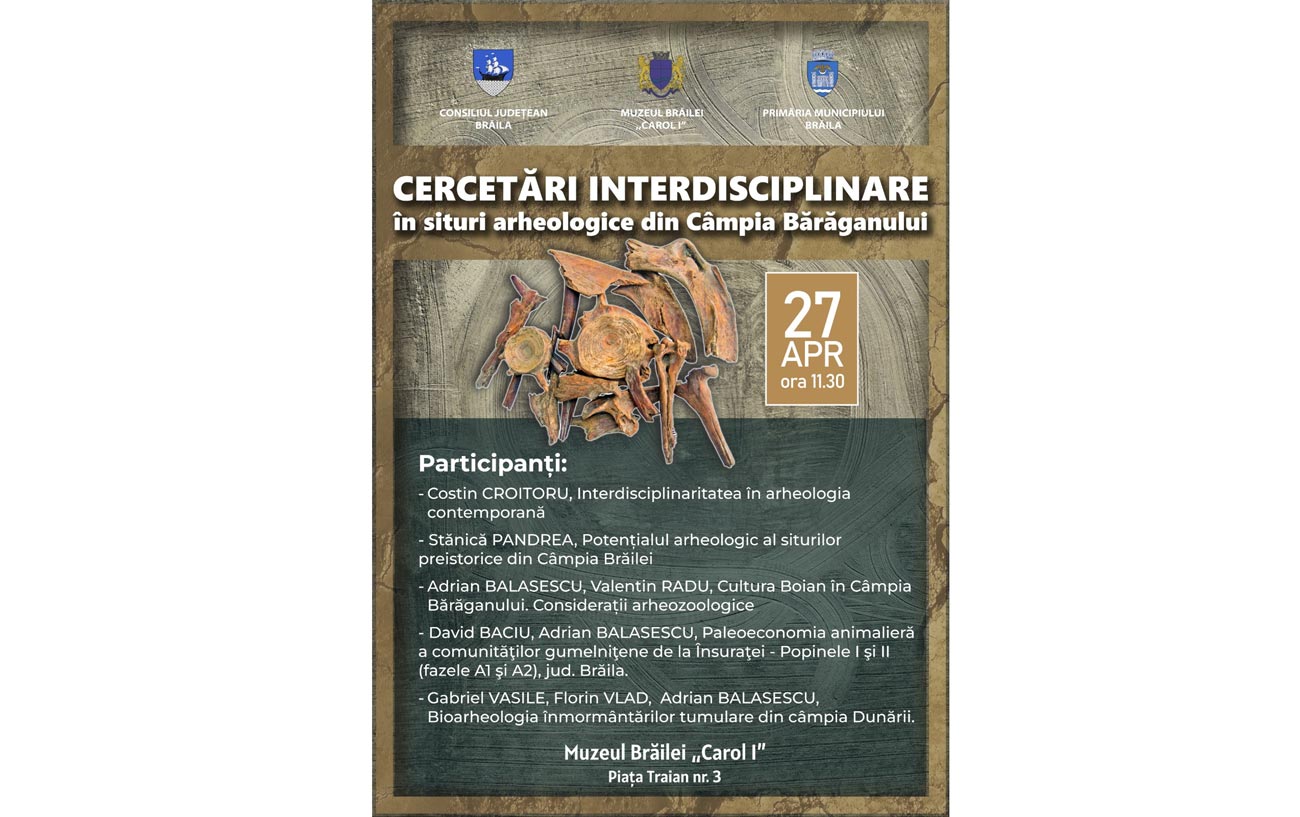 CONSILIUL JUDEȚEAN BRĂILA

MUZEUL BRĂILEI „CAROL I"

PRIMĂRIA MUNICIPIULUI BRĂILA

CERCETĂRI INTERDISCIPLINARE
în situri arheologice din Câmpia Bărăganului

27
APR
ora 11.30

Participanți:

- Costin CROITORU, Interdisciplinaritatea în arheologia contemporană

- Stănică PANDREA, Potențialul arheologic al siturilor preistorice din Câmpia Brăilei

- Adrian BALASESCU, Valentin RADU, Cultura Boian în Câmpia Bărăganului. Considerații arheozoologice

- David BACIU, Adrian BALASESCU, Paleoeconomia animalieră a comunităților gumelnițene de la Însurăței - Popinele I și II (fazele A1 și A2), jud. Brăila.

- Gabriel VASILE, Florin VLAD, Adrian BALASESCU, Bioarheologia înmormântărilor tumulare din câmpia Dunării.

Muzeul Brăilei „Carol I"
Piața Traian nr. 3